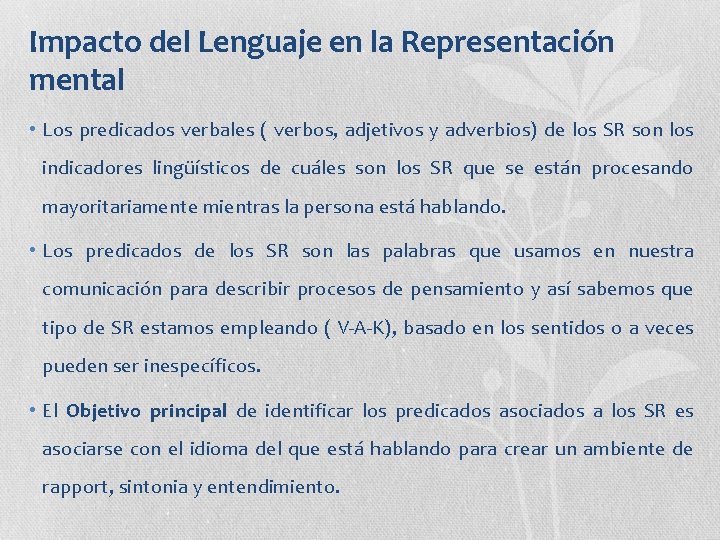 Impacto del Lenguaje en la Representación mental

• Los predicados verbales ( verbos, adjetivos y adverbios) de los SR son los indicadores lingüísticos de cuáles son los SR que se están procesando mayoritariamente mientras la persona está hablando.

• Los predicados de los SR son las palabras que usamos en nuestra comunicación para describir procesos de pensamiento y así sabemos que tipo de SR estamos empleando ( V-A-K), basado en los sentidos o a veces pueden ser inespecíficos.

• El Objetivo principal de identificar los predicados asociados a los SR es asociarse con el idioma del que está hablando para crear un ambiente de rapport, sintonia y entendimiento.